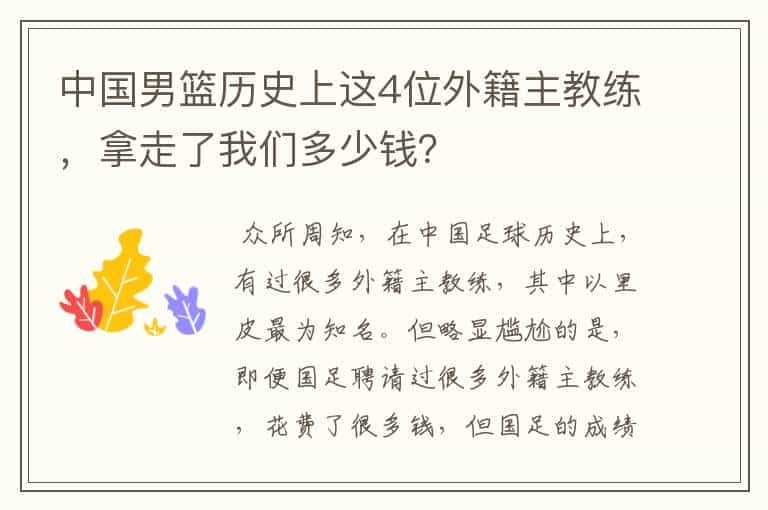 中国男篮历史上这4位外籍主教练，拿走了我们多少钱？

众所周知，在中国足球历史上，有过很多外籍主教练，其中以里皮最为知名。但略显尴尬的是，即便国足聘请过很多外籍主教练，花费了很多钱，但国足的成绩